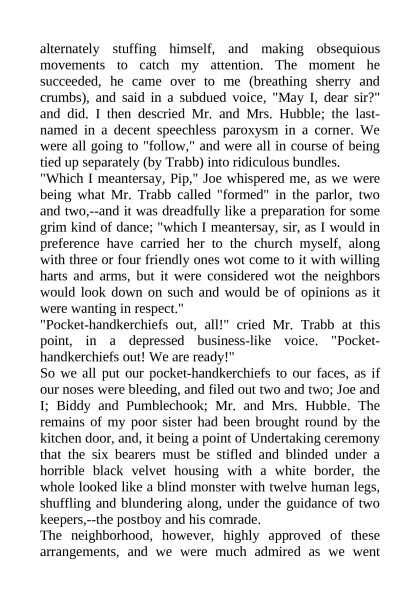 alternately stuffing himself, and making obsequious movements to catch my attention. The moment he succeeded, he came over to me (breathing sherry and crumbs), and said in a subdued voice, "May I, dear sir?" and did. I then descried Mr. and Mrs. Hubble; the last-named in a decent speechless paroxysm in a corner. We were all going to "follow," and were all in course of being tied up separately (by Trabb) into ridiculous bundles.
"Which I meantersay, Pip," Joe whispered me, as we were being what Mr. Trabb called "formed" in the parlor, two and two,--and it was dreadfully like a preparation for some grim kind of dance; "which I meantersay, sir, as I would in preference have carried her to the church myself, along with three or four friendly ones wot come to it with willing harts and arms, but it were considered wot the neighbors would look down on such and would be of opinions as it were wanting in respect."
"Pocket-handkerchiefs out, all!" cried Mr. Trabb at this point, in a depressed business-like voice. "Pocket-handkerchiefs out! We are ready!"
So we all put our pocket-handkerchiefs to our faces, as if our noses were bleeding, and filed out two and two; Joe and I; Biddy and Pumblechook; Mr. and Mrs. Hubble. The remains of my poor sister had been brought round by the kitchen door, and, it being a point of Undertaking ceremony that the six bearers must be stifled and blinded under a horrible black velvet housing with a white border, the whole looked like a blind monster with twelve human legs, shuffling and blundering along, under the guidance of two keepers,--the postboy and his comrade.
The neighborhood, however, highly approved of these arrangements, and we were much admired as we went